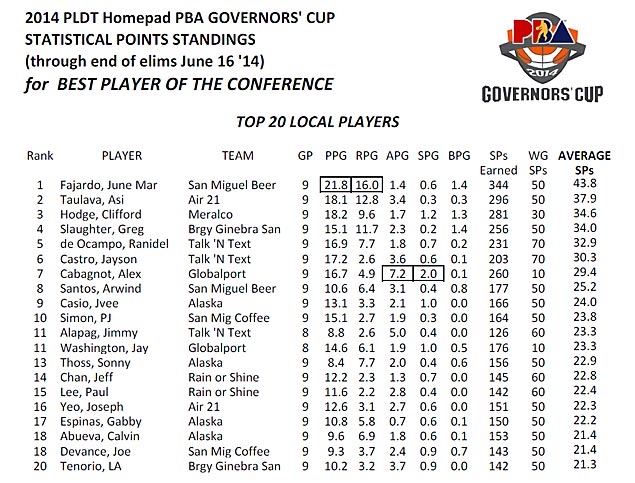 2014 PLDT Homepad PBA GOVERNORS' CUP
STATISTICAL POINTS STANDINGS
(through end of elims June 16 '14)
for BEST PLAYER OF THE CONFERENCE

PBA 2014 GOVERNORS' CUP

TOP 20 LOCAL PLAYERS

| Rank | PLAYER | TEAM | GP | PPG | RPG | APG | SPG | BPG | SPs Earned | WG SPs | AVERAGE SPs |
|---|---|---|---|---|---|---|---|---|---|---|---|
| 1 | Fajardo, June Mar | San Miguel Beer | 9 | 21.8 | 16.0 | 1.4 | 0.6 | 1.4 | 344 | 50 | 43.8 |
| 2 | Taulava, Asi | Air 21 | 9 | 18.1 | 12.8 | 3.4 | 0.3 | 0.3 | 296 | 50 | 37.9 |
| 3 | Hodge, Clifford | Meralco | 9 | 18.2 | 9.6 | 1.7 | 1.2 | 1.3 | 281 | 30 | 34.6 |
| 4 | Slaughter, Greg | Brgy Ginebra San | 9 | 15.1 | 11.7 | 2.3 | 0.2 | 1.4 | 256 | 50 | 34.0 |
| 5 | de Ocampo, Ranidel | Talk 'N Text | 9 | 16.9 | 7.7 | 1.8 | 0.7 | 0.2 | 231 | 70 | 32.9 |
| 6 | Castro, Jayson | Talk 'N Text | 9 | 17.2 | 2.6 | 3.6 | 0.6 | 0.1 | 203 | 70 | 30.3 |
| 7 | Cabagnot, Alex | Globalport | 9 | 16.7 | 4.9 | 7.2 | 2.0 | 0.1 | 260 | 10 | 29.4 |
| 8 | Santos, Arwind | San Miguel Beer | 9 | 10.6 | 6.4 | 3.1 | 0.4 | 0.8 | 177 | 50 | 25.2 |
| 9 | Casio, Jvee | Alaska | 9 | 13.1 | 3.3 | 2.1 | 1.0 | 0.0 | 166 | 50 | 24.0 |
| 10 | Simon, PJ | San Mig Coffee | 9 | 15.1 | 2.7 | 1.9 | 0.3 | 0.0 | 164 | 50 | 23.8 |
| 11 | Alapag, Jimmy | Talk 'N Text | 8 | 8.8 | 2.6 | 5.0 | 0.4 | 0.0 | 126 | 60 | 23.3 |
| 11 | Washington, Jay | Globalport | 8 | 14.6 | 6.1 | 1.9 | 1.0 | 0.5 | 176 | 10 | 23.3 |
| 13 | Thoss, Sonny | Alaska | 9 | 8.4 | 7.7 | 2.0 | 0.4 | 0.6 | 156 | 50 | 22.9 |
| 14 | Chan, Jeff | Rain or Shine | 9 | 12.2 | 2.3 | 1.3 | 0.7 | 0.0 | 145 | 60 | 22.8 |
| 15 | Lee, Paul | Rain or Shine | 9 | 11.6 | 2.2 | 2.8 | 0.4 | 0.0 | 142 | 60 | 22.4 |
| 16 | Yeo, Joseph | Air 21 | 9 | 12.6 | 3.1 | 2.7 | 0.6 | 0.0 | 151 | 50 | 22.3 |
| 17 | Espinas, Gabby | Alaska | 9 | 10.8 | 5.8 | 0.7 | 0.6 | 0.1 | 150 | 50 | 22.2 |
| 18 | Abueva, Calvin | Alaska | 9 | 9.6 | 6.9 | 1.8 | 0.6 | 0.1 | 153 | 50 | 21.4 |
| 18 | Devance, Joe | San Mig Coffee | 9 | 9.3 | 3.7 | 2.4 | 0.9 | 0.7 | 143 | 50 | 21.4 |
| 20 | Tenorio, LA | Brgy Ginebra San | 9 | 10.2 | 3.2 | 3.7 | 0.9 | 0.0 | 142 | 50 | 21.3 |